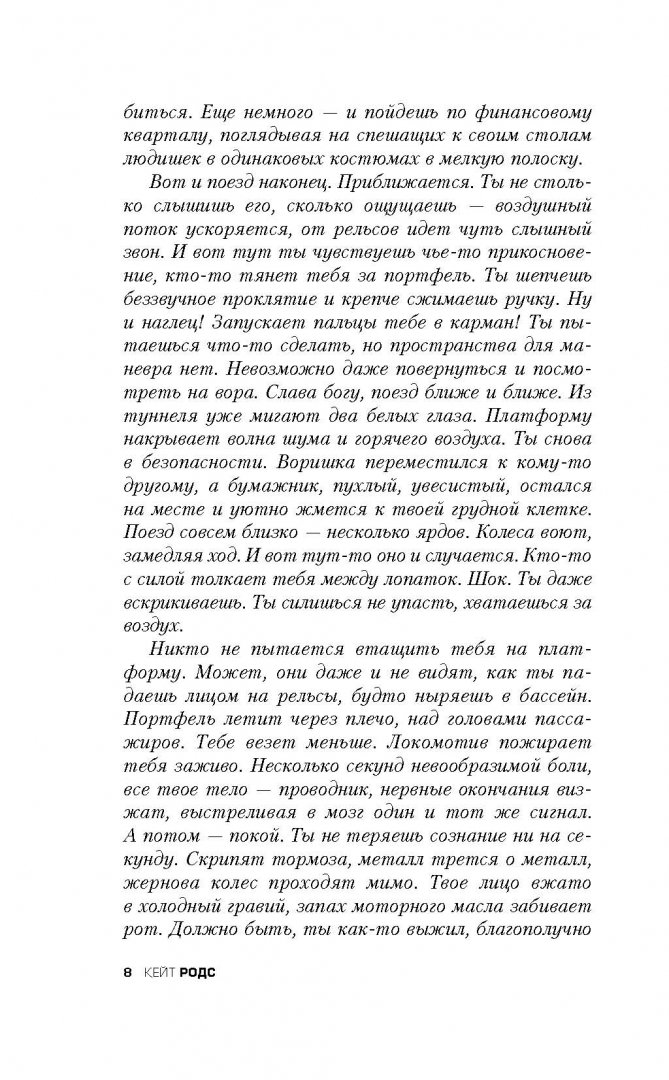 биться. Еще немного — и пойдешь по финансовому кварталу, поглядывая на спешащих к своим столам людишек в одинаковых костюмах в мелкую полоску.

Вот и поезд наконец. Приближается. Ты не столько слышишь его, сколько ощущаешь — воздушный поток ускоряется, от рельсов идет чуть слышный звон. И вот тут ты чувствуешь чье-то прикосновение, кто-то тянет тебя за портфель. Ты шепчешь беззвучное проклятие и крепче сжимаешь ручку. Ну и наглец! Запускает пальцы тебе в карман! Ты пытаешься что-то сделать, но пространства для маневра нет. Невозможно даже повернуться и посмотреть на вора. Слава богу, поезд ближе и ближе. Из туннеля уже мигают два белых глаза. Платформу накрывает волна шума и горячего воздуха. Ты снова в безопасности. Воришка переместился к кому-то другому, а бумажник, пухлый, увесистый, остался на месте и уютно жмется к твоей грудной клетке. Поезд совсем близко — несколько ярдов. Колеса воют, замедляя ход. И вот тут-то оно и случается. Кто-то с силой толкает тебя между лопаток. Шок. Ты даже вскрикиваешь. Ты силишься не упасть, хватаешься за воздух.

Никто не пытается втащить тебя на платформу. Может, они даже и не видят, как ты падаешь лицом на рельсы, будто ныряешь в бассейн. Портфель летит через плечо, над головами пассажиров. Тебе везет меньше. Локомотив пожирает тебя заживо. Несколько секунд невообразимой боли, все твое тело — проводник, нервные окончания визжат, выстреливая в мозг один и тот же сигнал. А потом — покой. Ты не теряешь сознание ни на секунду. Скрипят тормоза, металл трется о металл, жернова колес проходят мимо. Твое лицо вжато в холодный гравий, запах моторного масла забивает рот. Должно быть, ты как-то выжил, благополучно

8 КЕЙТ РОДС